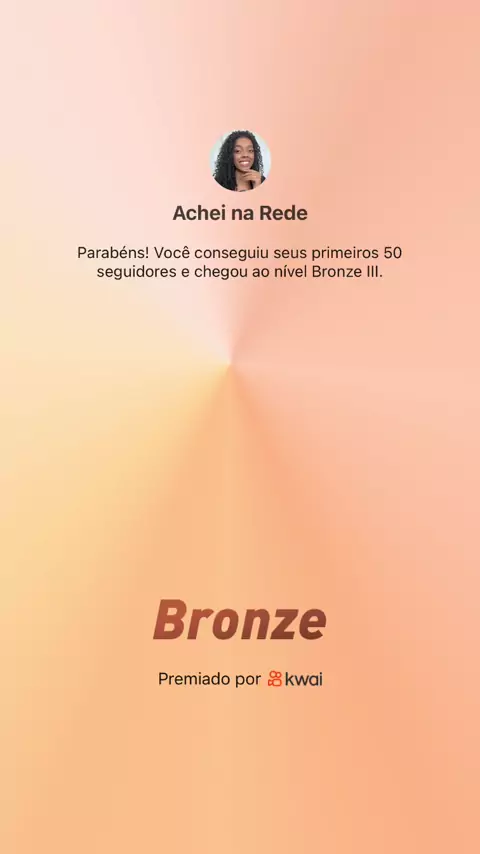 Achei na Rede

Parabéns! Você conseguiu seus primeiros 50 seguidores e chegou ao nível Bronze III.

Bronze

Premiado por kwai